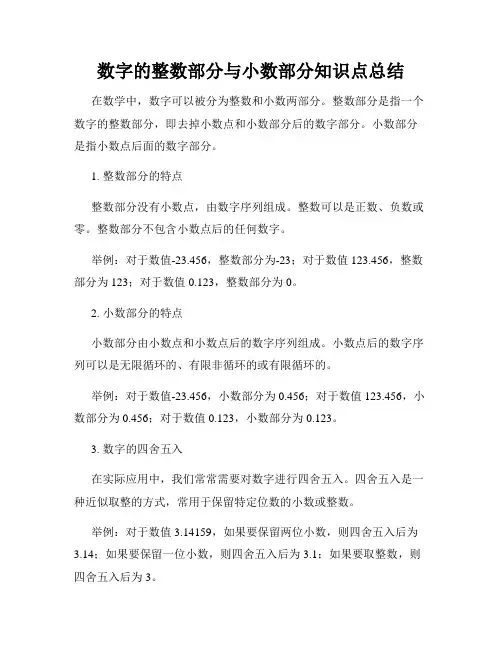 数字的整数部分与小数部分知识点总结

在数学中，数字可以被分为整数和小数两部分。整数部分是指一个数字的整数部分，即去掉小数点和小数部分后的数字部分。小数部分是指小数点后面的数字部分。

1. 整数部分的特点

整数部分没有小数点，由数字序列组成。整数可以是正数、负数或零。整数部分不包含小数点后的任何数字。

举例：对于数值-23.456，整数部分为-23；对于数值 123.456，整数部分为 123；对于数值 0.123，整数部分为 0。

2. 小数部分的特点

小数部分由小数点和小数点后的数字序列组成。小数点后的数字序列可以是无限循环的、有限非循环的或有限循环的。

举例：对于数值-23.456，小数部分为 0.456；对于数值 123.456，小数部分为 0.456；对于数值 0.123，小数部分为 0.123。

3. 数字的四舍五入

在实际应用中，我们常常需要对数字进行四舍五入。四舍五入是一种近似取整的方式，常用于保留特定位数的小数或整数。

举例：对于数值 3.14159，如果要保留两位小数，则四舍五入后为 3.14；如果要保留一位小数，则四舍五入后为 3.1；如果要取整数，则四舍五入后为 3。